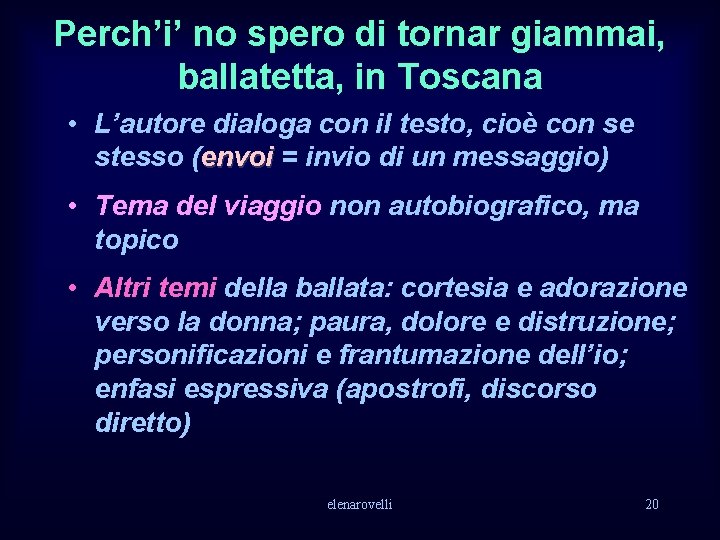 Perch’i’ no spero di tornar giammai, ballatetta, in Toscana

• L’autore dialoga con il testo, cioè con se stesso (envoi = invio di un messaggio)

• Tema del viaggio non autobiografico, ma topico

• Altri temi della ballata: cortesia e adorazione verso la donna; paura, dolore e distruzione; personificazioni e frantumazione dell’io; enfasi espressiva (apostrofi, discorso diretto)

elenarovelli

20